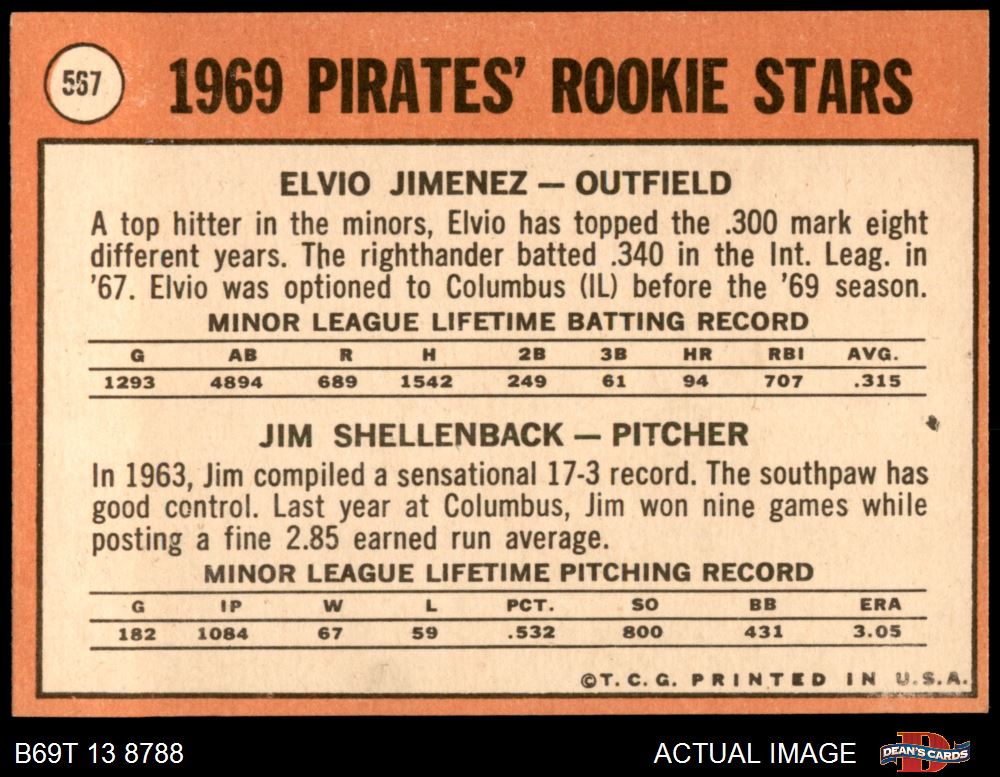 567 1969 PIRATES' ROOKIE STARS

ELVIO JIMENEZ — OUTFIELD

A top hitter in the minors, Elvio has topped the .300 mark eight different years. The righthander batted .340 in the Int. Leag. in '67. Elvio was optioned to Columbus (IL) before the '69 season.

MINOR LEAGUE LIFETIME BATTING RECORD

| G | AB | R | H | 2B | 3B | HR | RBI | AVG. |
|---|---|---|---|---|---|---|---|---|
| 1293 | 4894 | 689 | 1542 | 249 | 61 | 94 | 707 | .315 |

JIM SHELLENBACK — PITCHER

In 1963, Jim compiled a sensational 17-3 record. The southpaw has good control. Last year at Columbus, Jim won nine games while posting a fine 2.85 earned run average.

MINOR LEAGUE LIFETIME PITCHING RECORD

| G | IP | W | L | PCT. | SO | BB | ERA |
|---|---|---|---|---|---|---|---|
| 182 | 1084 | 67 | 59 | .532 | 800 | 431 | 3.05 |

©T. C. G. PRINTED IN U.S.A.

B69T 13 8788

ACTUAL IMAGE

DEAN'S CARDS